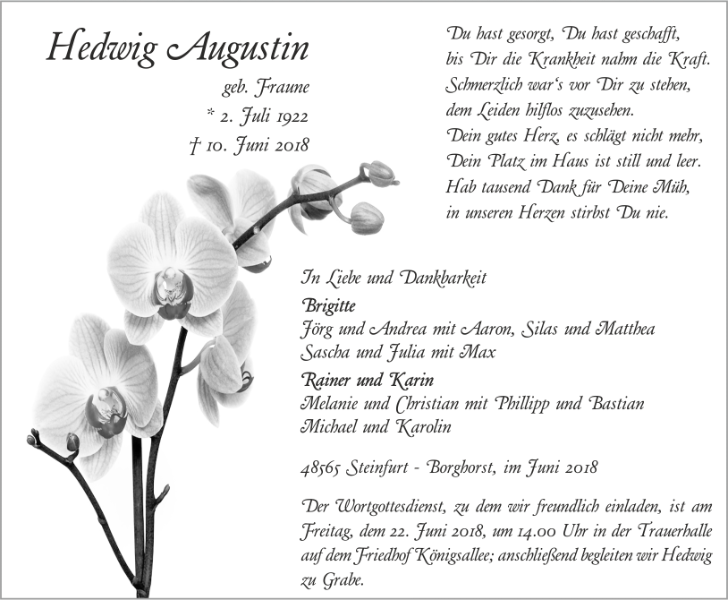 Hedwig Augustin

geb. Fraune
* 2. Juli 1922
† 10. Juni 2018

Du hast gesorgt, Du hast geschafft,
bis Dir die Krankheit nahm die Kraft.
Schmerzlich war's vor Dir zu stehen,
dem Leiden hilflos zuzusehen.
Dein gutes Herz, es schlägt nicht mehr,
Dein Platz im Haus ist still und leer.
Hab tausend Dank für Deine Müh,
in unseren Herzen stirbst Du nie.

In Liebe und Dankbarkeit

Brigitte
Jörg und Andrea mit Aaron, Silas und Matthea
Sascha und Julia mit Max

Rainer und Karin
Melanie und Christian mit Phillipp und Bastian
Michael und Karolin

48565 Steinfurt - Borghorst, im Juni 2018

Der Wortgottesdienst, zu dem wir freundlich einladen, ist am Freitag, dem 22. Juni 2018, um 14.00 Uhr in der Trauerhalle auf dem Friedhof Königsallee; anschließend begleiten wir Hedwig zu Grabe.